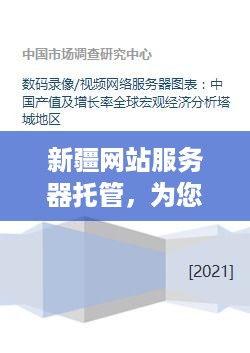 中国市场调查研究中心

数码录像/视频网络服务器图表：中国产值及增长率全球宏观经济分析塔城地区

新疆网站服务器托管，为您

[2021]